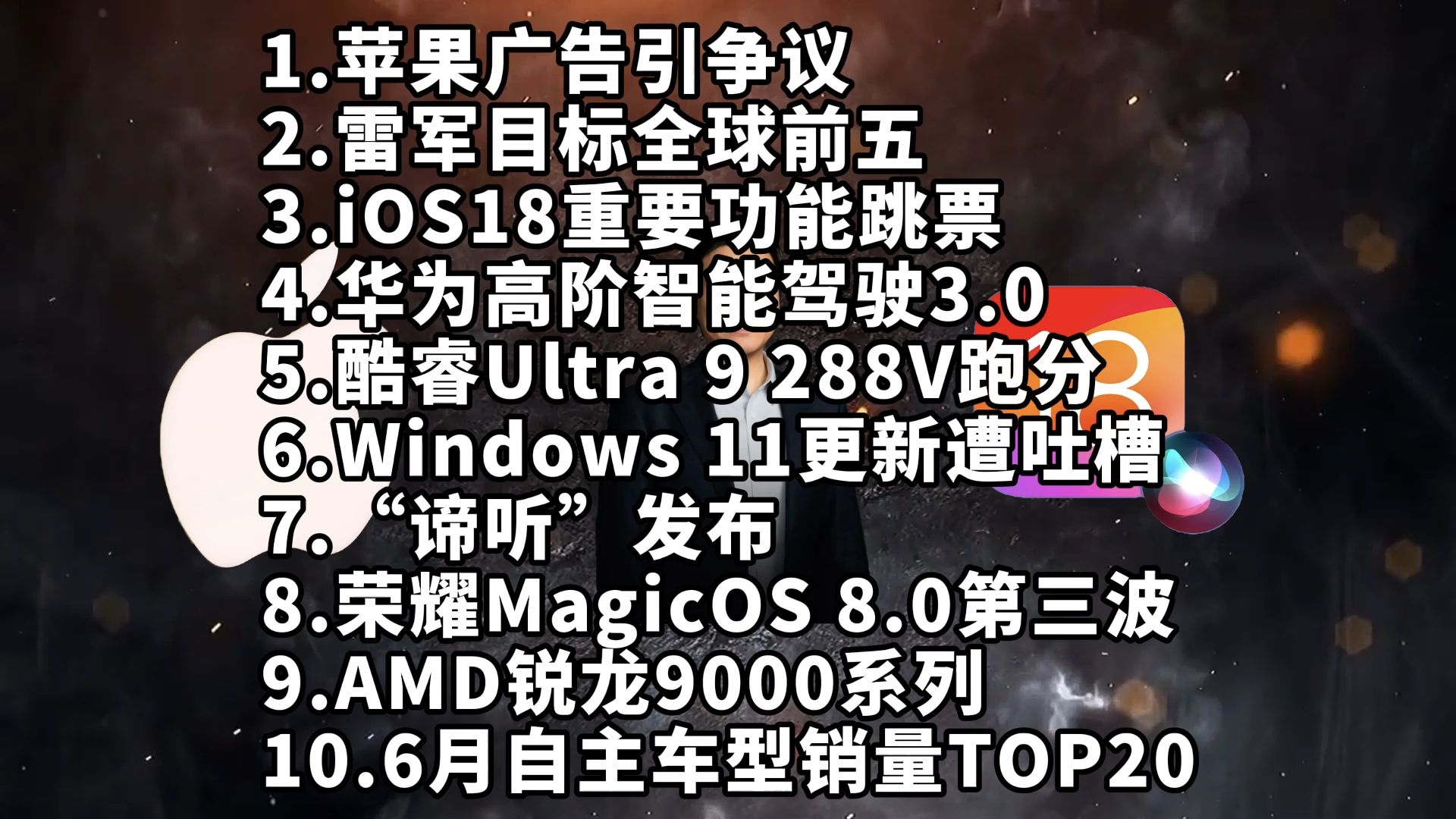 1.苹果广告引争议
2.雷军目标全球前五
3.iOS18重要功能跳票
4.华为高阶智能驾驶3.0
5.酷睿Ultra 9 288V跑分
6.Windows 11更新遭吐槽
7.“谛听”发布
8.荣耀MagicOS 8.0第三波
9.AMD锐龙9000系列
10.6月自主车型销量TOP20